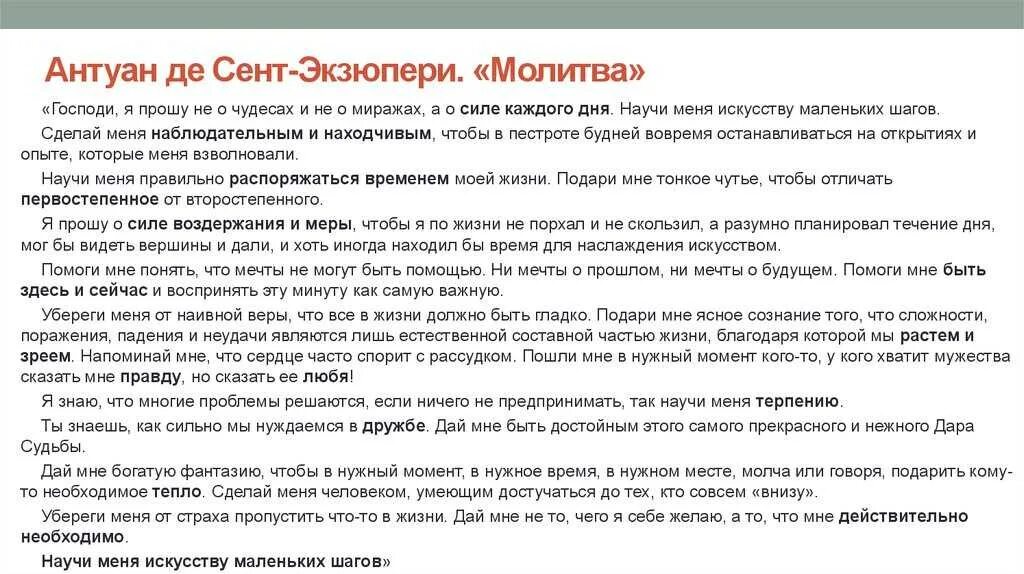 Антуан де Сент-Экзюпери. «Молитва»

«Господи, я прошу не о чудесах и не о миражах, а о силе каждого дня. Научи меня искусству маленьких шагов.

Сделай меня наблюдательным и находчивым, чтобы в пестроте будней вовремя останавливаться на открытиях и опыте, которые меня взволновали.

Научи меня правильно распоряжаться временем моей жизни. Подари мне тонкое чутье, чтобы отличать первостепенное от второстепенного.

Я прошу о силе воздержания и меры, чтобы я по жизни не порхал и не скользил, а разумно планировал течение дня, мог бы видеть вершины и дали, и хоть иногда находил бы время для наслаждения искусством.

Помоги мне понять, что мечты не могут быть помощью. Ни мечты о прошлом, ни мечты о будущем. Помоги мне быть здесь и сейчас и воспринять эту минуту как самую важную.

Убереги меня от наивной веры, что все в жизни должно быть гладко. Подари мне ясное сознание того, что сложности, поражения, падения и неудачи являются лишь естественной составной частью жизни, благодаря которой мы растем и зреем. Напоминай мне, что сердце часто спорит с рассудком. Пошли мне в нужный момент кого-то, у кого хватит мужества сказать мне правду, но сказать ее любя!

Я знаю, что многие проблемы решаются, если ничего не предпринимать, так научи меня терпению.

Ты знаешь, как сильно мы нуждаемся в дружбе. Дай мне быть достойным этого самого прекрасного и нежного Дара Судьбы.

Дай мне богатую фантазию, чтобы в нужный момент, в нужное время, в нужном месте, молча или говоря, подарить кому-то необходимое тепло. Сделай меня человеком, умеющим достучаться до тех, кто совсем «внизу».

Убереги меня от страха пропустить что-то в жизни. Дай мне не то, чего я себе желаю, а то, что мне действительно необходимо.

Научи меня искусству маленьких шагов»